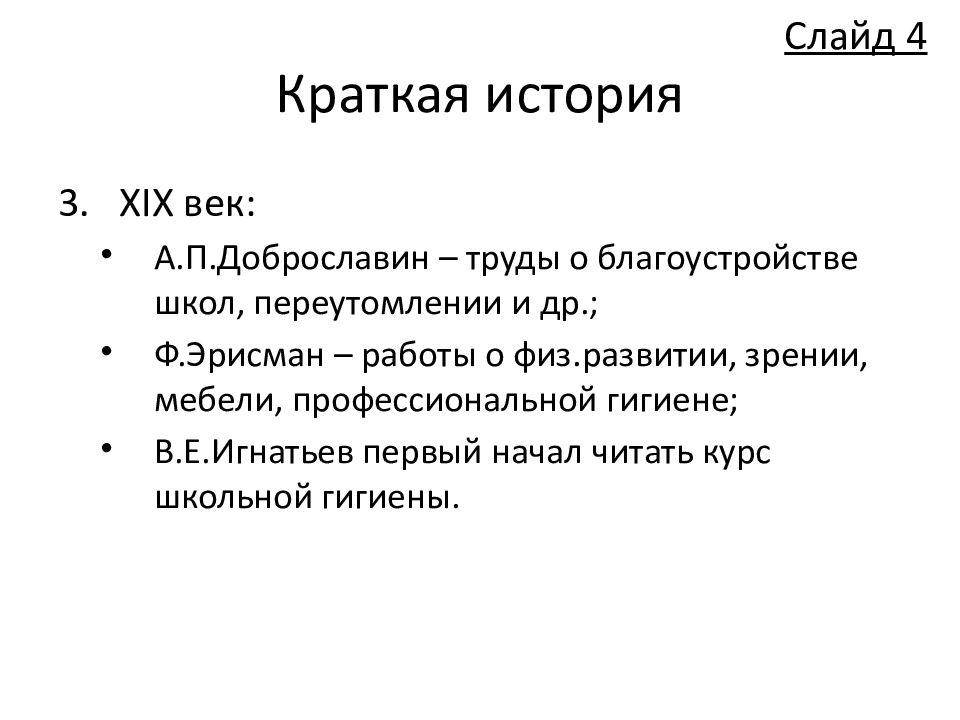 Слайд 4

Краткая история

3. XIX век:

• А.П.Доброславин – труды о благоустройстве школ, переутомлении и др.;

• Ф.Эрисман – работы о физ.развитии, зрении, мебели, профессиональной гигиене;

• В.Е.Игнатьев первый начал читать курс школьной гигиены.